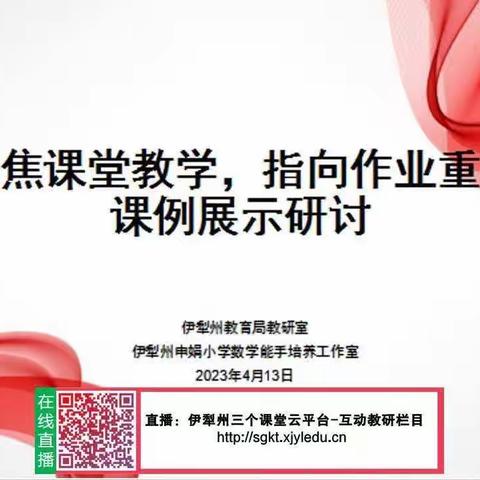 焦课堂教学，指向作业重
课例展示研讨

伊犁州教育局教研室
伊犁州申娟小学数学能手培养工作室
2023年4月13日

在线直播

直播：伊犁州三个课堂云平台-互动教研栏目
http://sgkt.xjyledu.cn